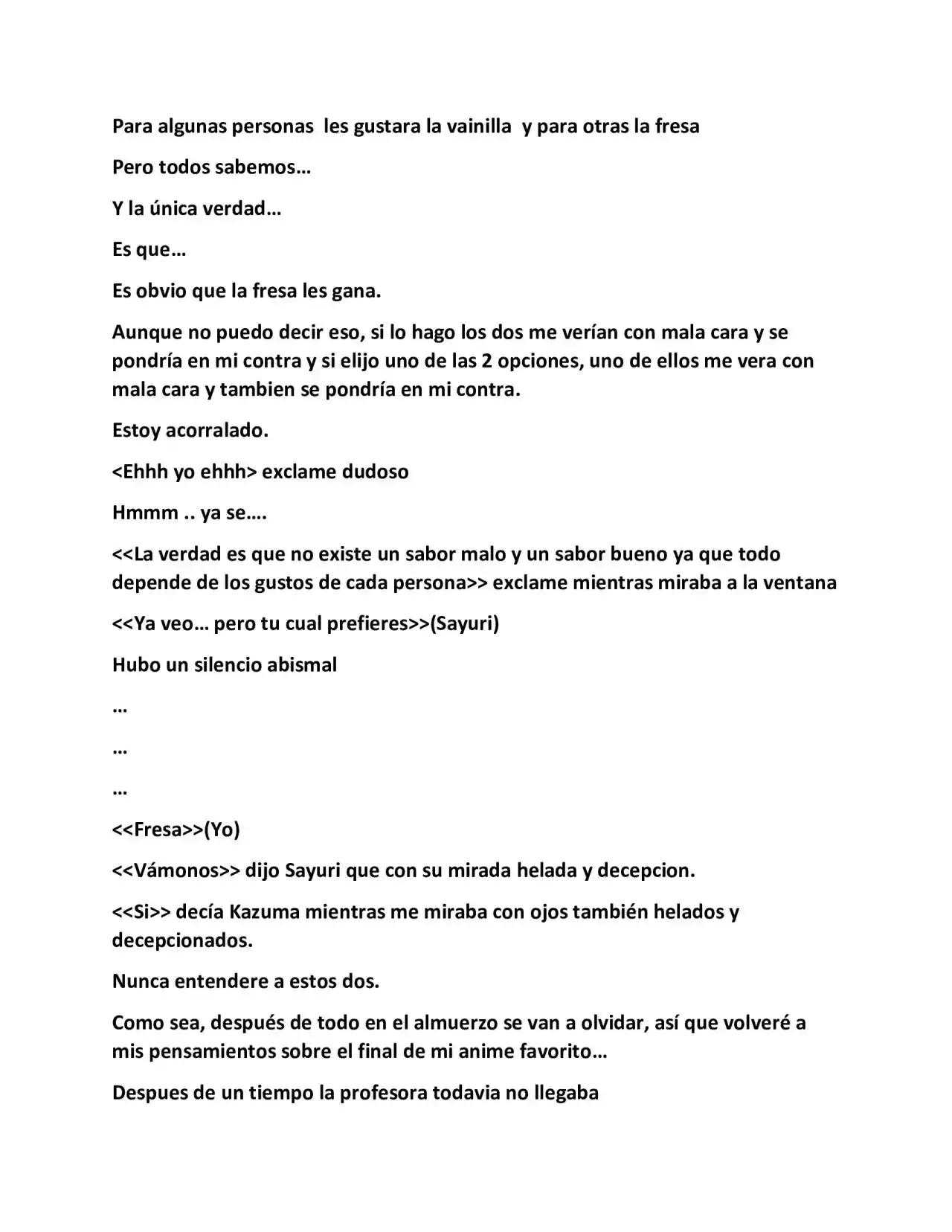 Para algunas personas les gustara la vainilla y para otras la fresa

Pero todos sabemos…

Y la única verdad…

Es que…

Es obvio que la fresa les gana.

Aunque no puedo decir eso, si lo hago los dos me verían con mala cara y se pondría en mi contra y si elijo uno de las 2 opciones, uno de ellos me vera con mala cara y tambien se pondría en mi contra.

Estoy acorralado.

<Ehhh yo ehhh> exclame dudoso

Hmmm .. ya se….

<<La verdad es que no existe un sabor malo y un sabor bueno ya que todo depende de los gustos de cada persona>> exclame mientras miraba a la ventana

<<Ya veo… pero tu cual prefieres>>(Sayuri)

Hubo un silencio abismal

…

…

…

<<Fresa>>(Yo)

<<Vámonos>> dijo Sayuri que con su mirada helada y decepcion.

<<Si>> decía Kazuma mientras me miraba con ojos también helados y decepcionados.

Nunca entendere a estos dos.

Como sea, después de todo en el almuerzo se van a olvidar, así que volveré a mis pensamientos sobre el final de mi anime favorito…

Despues de un tiempo la profesora todavia no llegaba